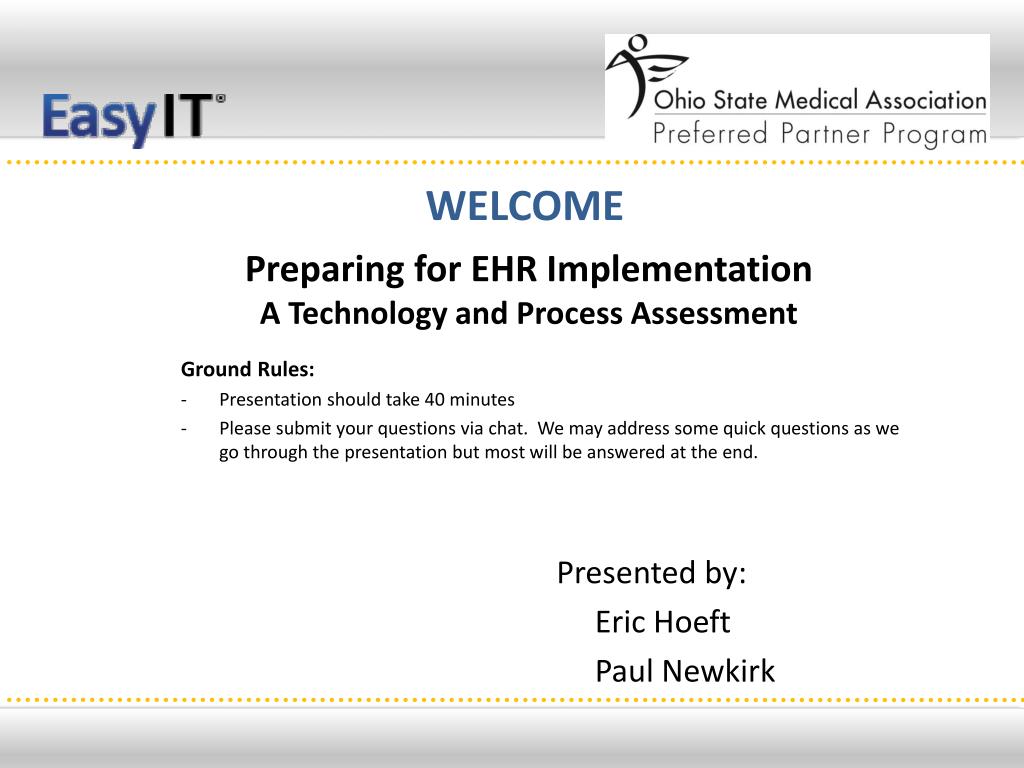 EasyIT®

Ohio State Medical Association
Preferred Partner Program

WELCOME

Preparing for EHR Implementation
A Technology and Process Assessment

Ground Rules:
- Presentation should take 40 minutes
- Please submit your questions via chat. We may address some quick questions as we go through the presentation but most will be answered at the end.

Presented by:
Eric Hoeft
Paul Newkirk